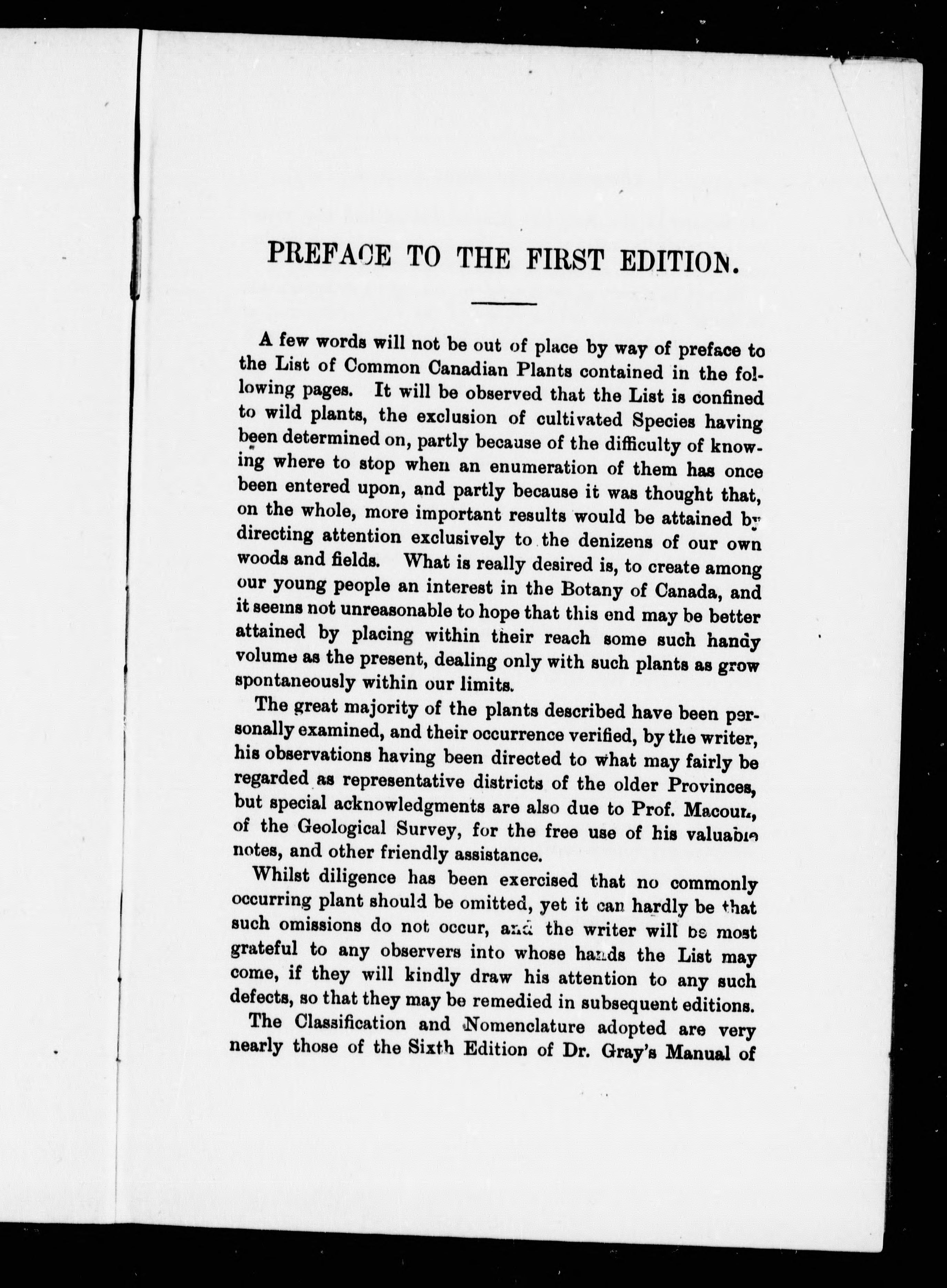 PREFACE TO THE FIRST EDITION.

A few words will not be out of place by way of preface to the List of Common Canadian Plants contained in the following pages. It will be observed that the List is confined to wild plants, the exclusion of cultivated Species having been determined on, partly because of the difficulty of knowing where to stop when an enumeration of them has once been entered upon, and partly because it was thought that, on the whole, more important results would be attained by directing attention exclusively to the denizens of our own woods and fields. What is really desired is, to create among our young people an interest in the Botany of Canada, and it seems not unreasonable to hope that this end may be better attained by placing within their reach some such handy volume as the present, dealing only with such plants as grow spontaneously within our limits.

The great majority of the plants described have been personally examined, and their occurrence verified, by the writer, his observations having been directed to what may fairly be regarded as representative districts of the older Provinces, but special acknowledgments are also due to Prof. Macoun, of the Geological Survey, for the free use of his valuable notes, and other friendly assistance.

Whilst diligence has been exercised that no commonly occurring plant should be omitted, yet it can hardly be that such omissions do not occur, and the writer will be most grateful to any observers into whose hands the List may come, if they will kindly draw his attention to any such defects, so that they may be remedied in subsequent editions.

The Classification and Nomenclature adopted are very nearly those of the Sixth Edition of Dr. Gray's Manual of